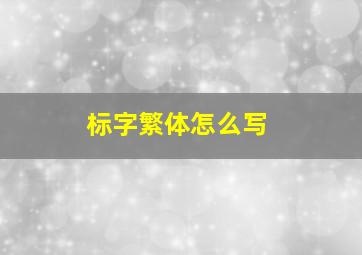 标字繁体怎么写